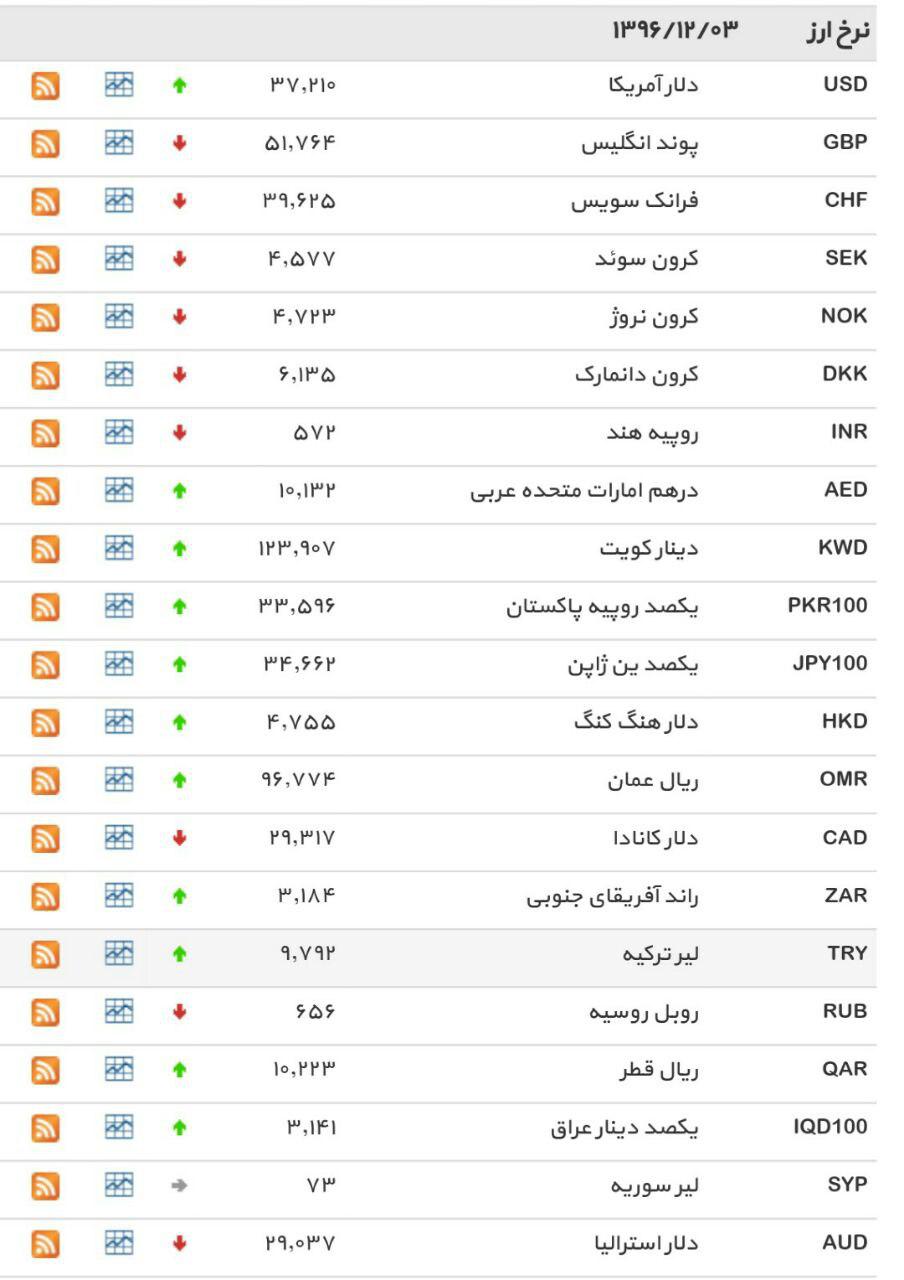 | نرخ ارز | ۱۳۹۶/۱۲/۰۳ | |
|---|---|---|
| USD | دلار آمریکا | ۳۷,۲۱۰ |
| GBP | پوند انگلیس | ۵۱,۷۶۴ |
| CHF | فرانک سویس | ۳۹,۶۲۵ |
| SEK | کرون سوئد | ۴,۵۷۷ |
| NOK | کرون نروژ | ۴,۷۲۳ |
| DKK | کرون دانمارک | ۶,۱۳۵ |
| INR | روپیه هند | ۵۷۲ |
| AED | درهم امارات متحده عربی | ۱۰,۱۳۲ |
| KWD | دینار کویت | ۱۲۳,۹۰۷ |
| PKR100 | یکصد روپیه پاکستان | ۳۳,۵۹۶ |
| JPY100 | یکصد ین ژاپن | ۳۴,۶۶۲ |
| HKD | دلار هنگ کنگ | ۴,۷۵۵ |
| OMR | ریال عمان | ۹۶,۷۷۴ |
| CAD | دلار کانادا | ۲۹,۳۱۷ |
| ZAR | راند آفریقای جنوبی | ۳,۱۸۴ |
| TRY | لیر ترکیه | ۹,۷۹۲ |
| RUB | روبل روسیه | ۶۵۶ |
| QAR | ریال قطر | ۱۰,۲۲۳ |
| IQD100 | یکصد دینار عراق | ۳,۱۴۱ |
| SYP | لیر سوریه | ۷۳ |
| AUD | دلار استرالیا | ۲۹,۰۳۷ |